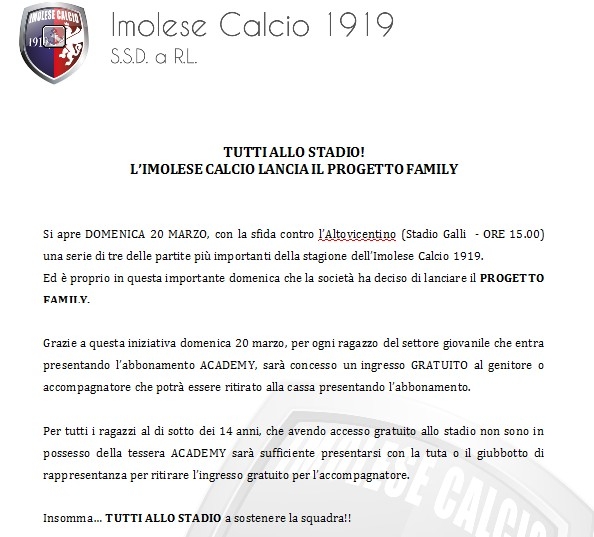 IMOLESE CALCIO 1919

Imolese Calcio 1919
S.S.D. a R.L.

TUTTI ALLO STADIO!
L'IMOLESE CALCIO LANCIA IL PROGETTO FAMILY

Si apre DOMENICA 20 MARZO, con la sfida contro l'Altovicentino (Stadio Galli - ORE 15.00) una serie di tre delle partite più importanti della stagione dell'Imolese Calcio 1919.
Ed è proprio in questa importante domenica che la società ha deciso di lanciare il PROGETTO FAMILY.

Grazie a questa iniziativa domenica 20 marzo, per ogni ragazzo del settore giovanile che entra presentando l'abbonamento ACADEMY, sarà concesso un ingresso GRATUITO al genitore o accompagnatore che potrà essere ritirato alla cassa presentando l'abbonamento.

Per tutti i ragazzi al di sotto dei 14 anni, che avendo accesso gratuito allo stadio non sono in possesso della tessera ACADEMY sarà sufficiente presentarsi con la tuta o il giubbotto di rappresentanza per ritirare l'ingresso gratuito per l'accompagnatore.

Insomma... TUTTI ALLO STADIO a sostenere la squadra!!

IMOLESE CALCIO